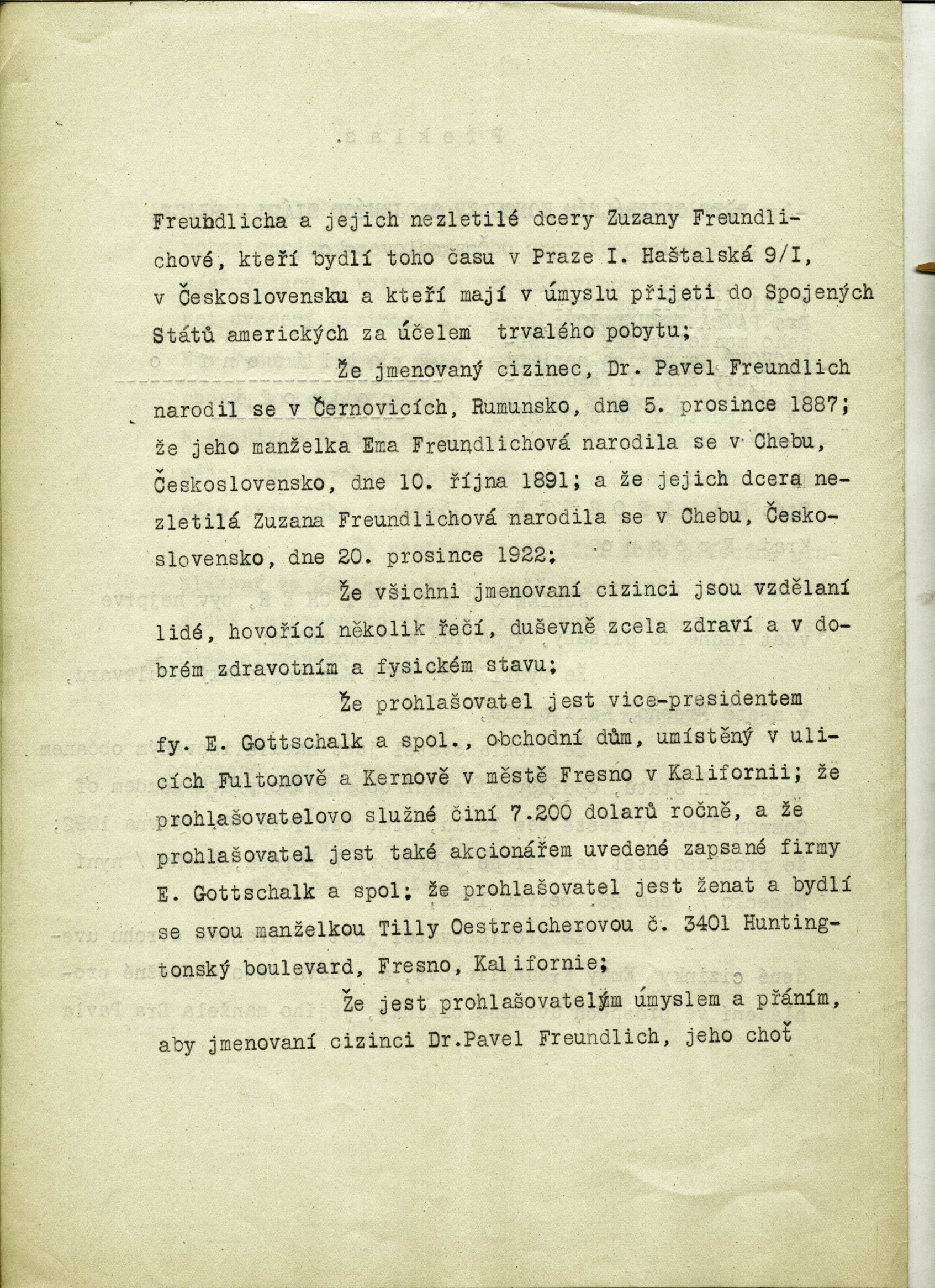 Freundlicha a jejich nezletilé dcery Zuzany Freundlichové, kteří bydlí toho času v Praze I. Haštalská 9/I, v Československu a kteří mají v úmyslu přijeti do Spojených Států amerických za účelem trvalého pobytu;

Že jmenovaný cizinec, Dr. Pavel Freundlich narodil se v Černovicích, Rumunsko, dne 5. prosince 1887; že jeho manželka Ema Freundlichová narodila se v Chebu, Československo, dne 10. října 1891; a že jejich dcera nezletilá Zuzana Freundlichová narodila se v Chebu, Československo, dne 20. prosince 1922;

Že všichni jmenovaní cizinci jsou vzdělaní lidé, hovořící několik řečí, duševně zcela zdraví a v dobrém zdravotním a fysickém stavu;

Že prohlašovatel jest vice-presidentem fy. E. Gottschalk a spol., obchodní dům, umístěný v ulicích Fultonově a Kernově v městě Fresno v Kalifornii; že prohlašovatelovo služné činí 7.200 dolarů ročně, a že prohlašovatel jest také akcionářem uvedené zapsané firmy E. Gottschalk a spol; že prohlašovatel jest ženat a bydlí se svou manželkou Tilly Oestreicherovou č. 3401 Huntingtonský boulevard, Fresno, Kalifornie;

Že jest prohlašovatelým úmyslem a přáním, aby jmenovaní cizinci Dr.Pavel Freundlich, jeho choť